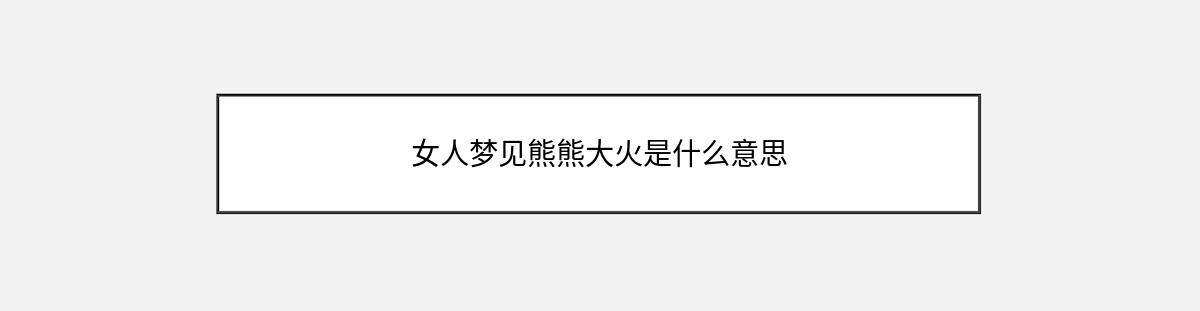 女人梦见熊熊大火是什么意思